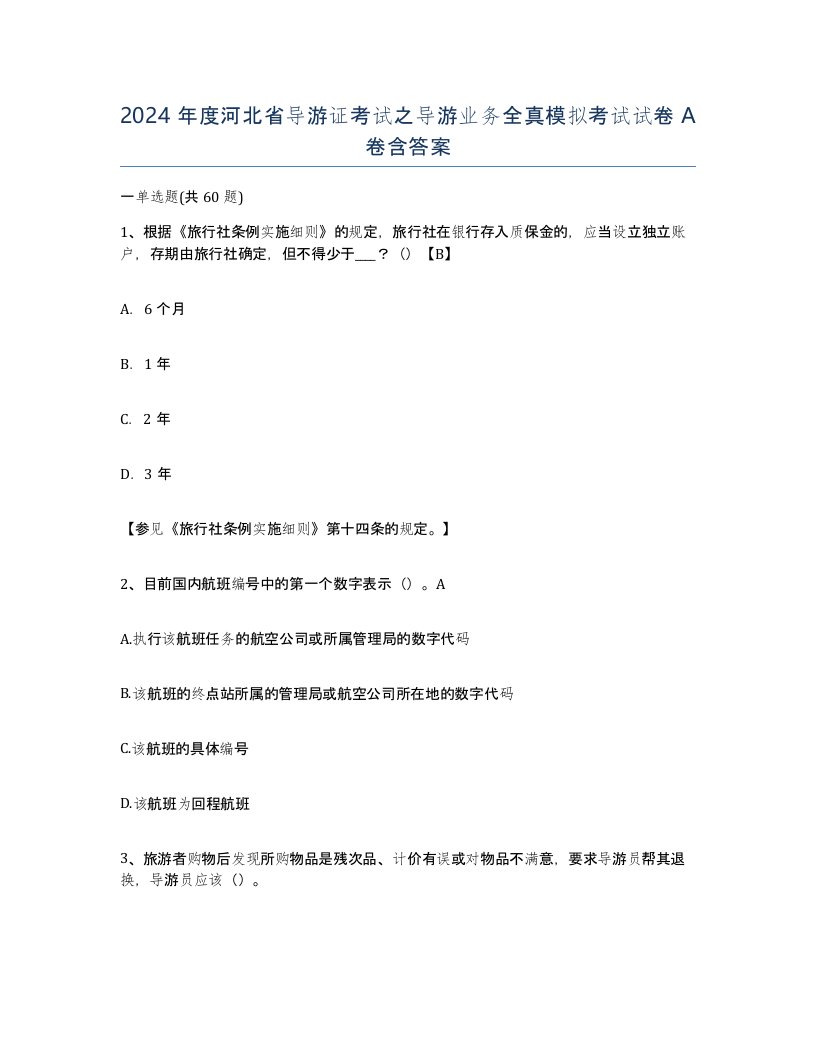 2024 年度河北省导游证考试之导游业务全真模拟考试试卷 A 卷含答案

一单选题(共 60 题)

1、根据《旅行社条例实施细则》的规定，旅行社在银行存入质保金的，应当设立独立账户，存期由旅行社确定，但不得少于___？（）【B】

A. 6 个月

B. 1 年

C. 2 年

D. 3 年

【参见《旅行社条例实施细则》第十四条的规定。】

2、目前国内航班编号中的第一个数字表示（）。A

A.执行该航班任务的航空公司或所属管理局的数字代码

B.该航班的终点站所属的管理局或航空公司所在地的数字代码

C.该航班的具体编号

D.该航班为回程航班

3、旅游者购物后发现所购物品是残次品、计价有误或对物品不满意，要求导游员帮其退换，导游员应该（）。